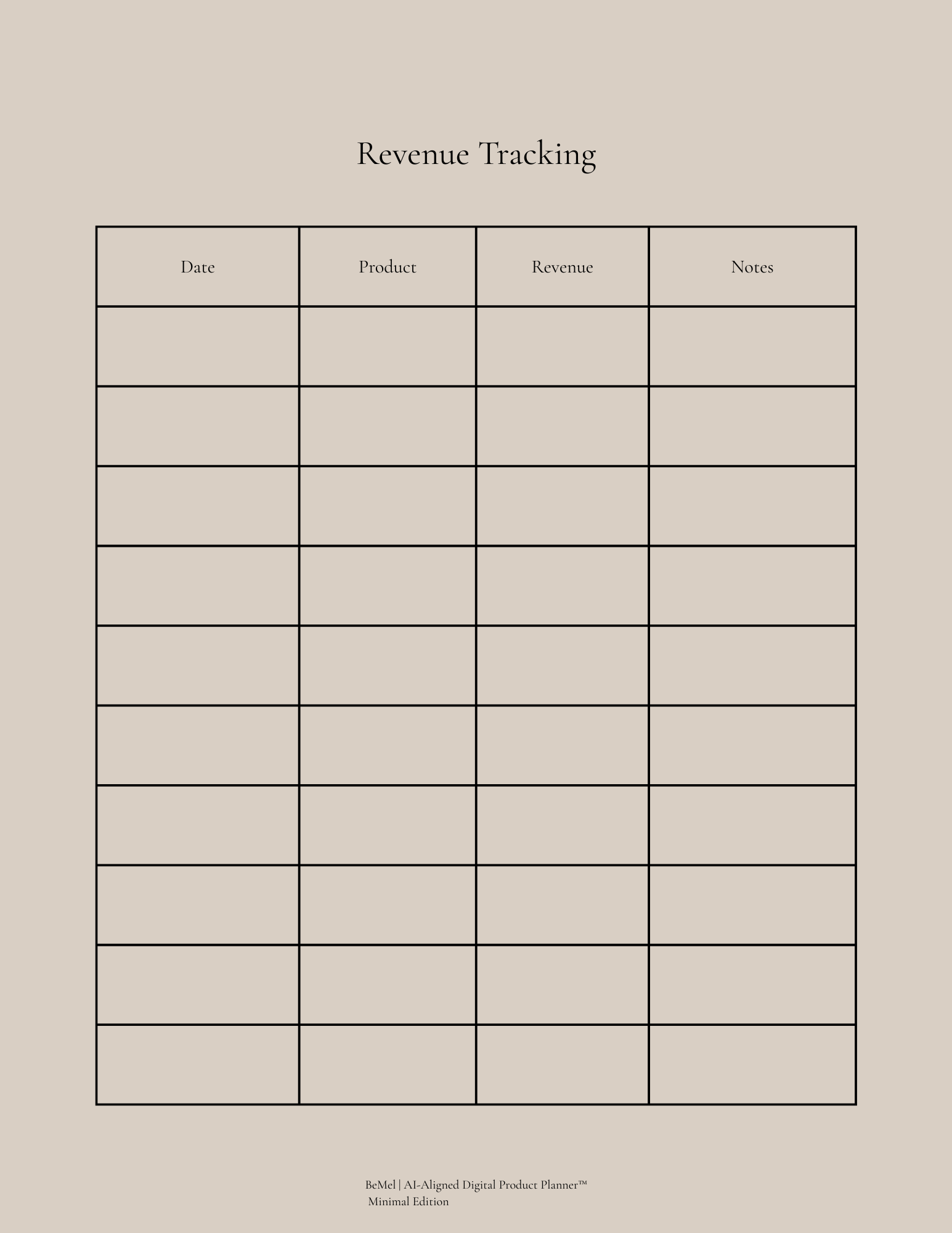 Revenue Tracking

| Date | Product | Revenue | Notes |
|---|---|---|---|
| | | | |
| | | | |
| | | | |
| | | | |
| | | | |
| | | | |
| | | | |
| | | | |
| | | | |
| | | | |

BeMel | AI-Aligned Digital Product Planner™
Minimal Edition